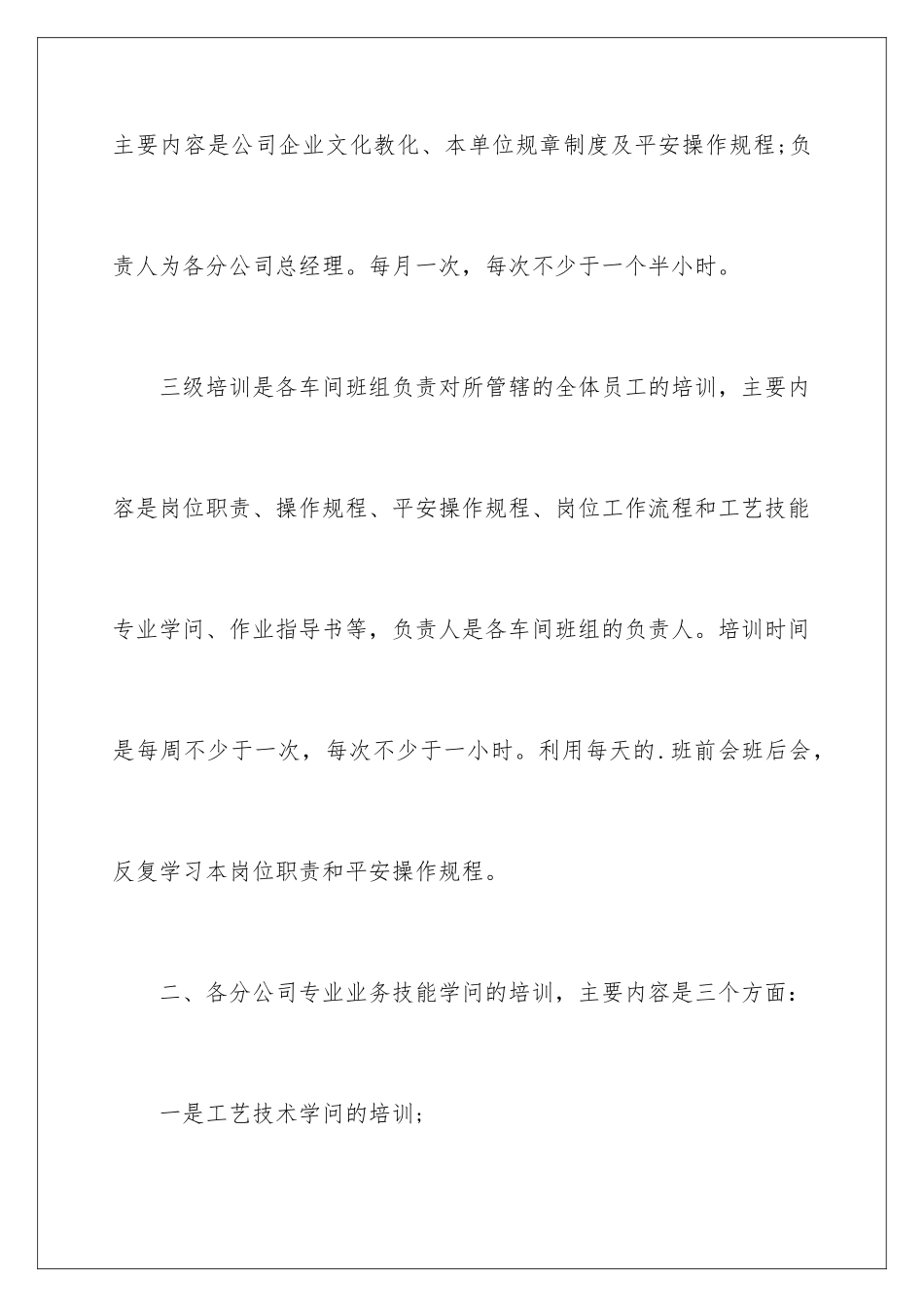 主要内容是公司企业文化教化、本单位规章制度及平安操作规程;负责人为各分公司总经理。每月一次，每次不少于一个半小时。

三级培训是各车间班组负责对所管辖的全体员工的培训，主要内容是岗位职责、操作规程、平安操作规程、岗位工作流程和工艺技能专业学问、作业指导书等，负责人是各车间班组的负责人。培训时间是每周不少于一次，每次不少于一小时。利用每天的.班前会班后会，反复学习本岗位职责和平安操作规程。

二、各分公司专业业务技能学问的培训，主要内容是三个方面：

一是工艺技术学问的培训;